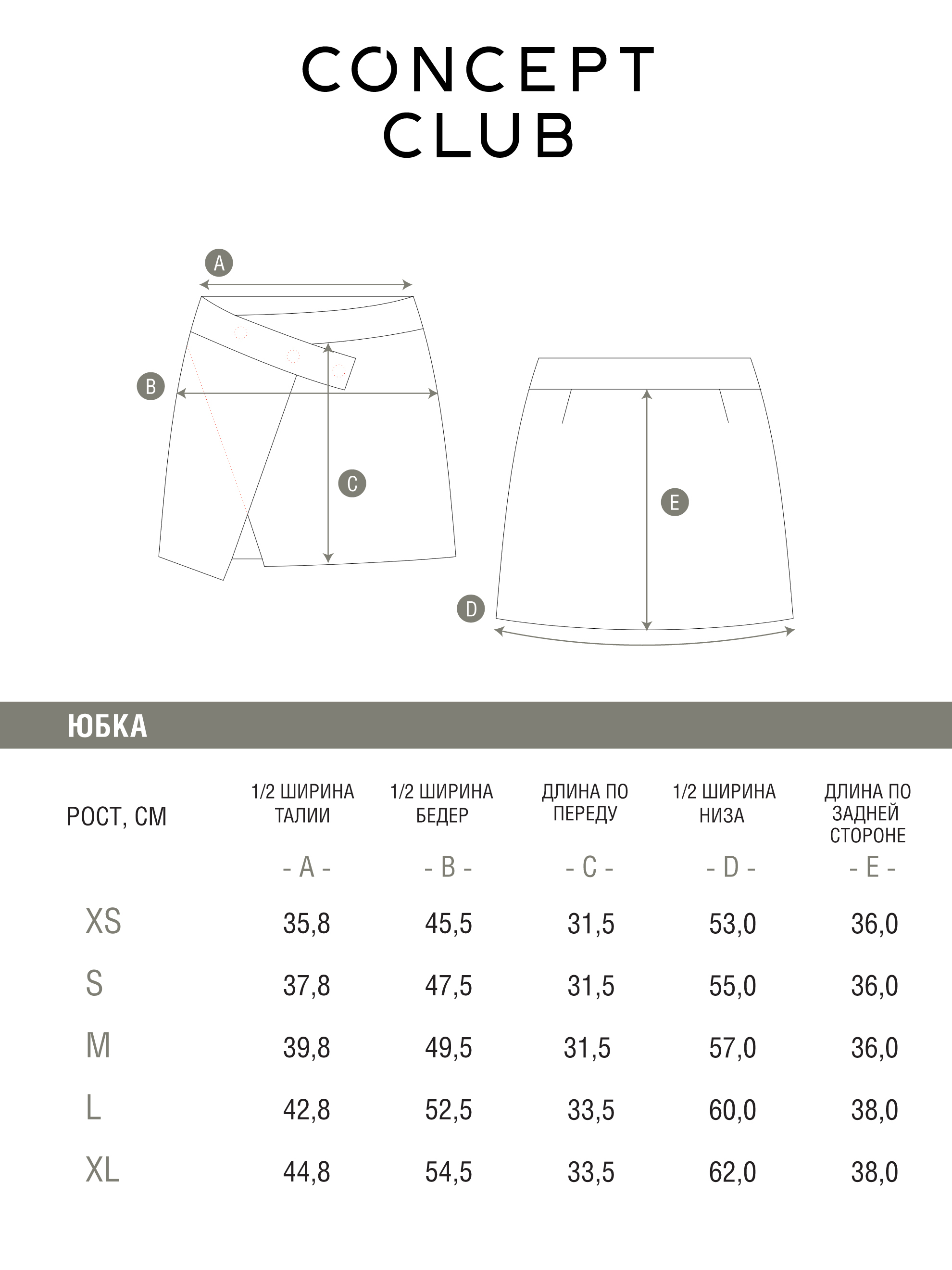 CONCEPT
CLUB

A
B
C
D
E

ЮБКА

| РОСТ, СМ | 1/2 ШИРИНА ТАЛИИ - A - | 1/2 ШИРИНА БЕДЕР - B - | ДЛИНА ПО ПЕРЕДУ - C - | 1/2 ШИРИНА НИЗА - D - | ДЛИНА ПО ЗАДНЕЙ СТОРОНЕ - E - |
|---|---|---|---|---|---|
| XS | 35,8 | 45,5 | 31,5 | 53,0 | 36,0 |
| S | 37,8 | 47,5 | 31,5 | 55,0 | 36,0 |
| M | 39,8 | 49,5 | 31,5 | 57,0 | 36,0 |
| L | 42,8 | 52,5 | 33,5 | 60,0 | 38,0 |
| XL | 44,8 | 54,5 | 33,5 | 62,0 | 38,0 |